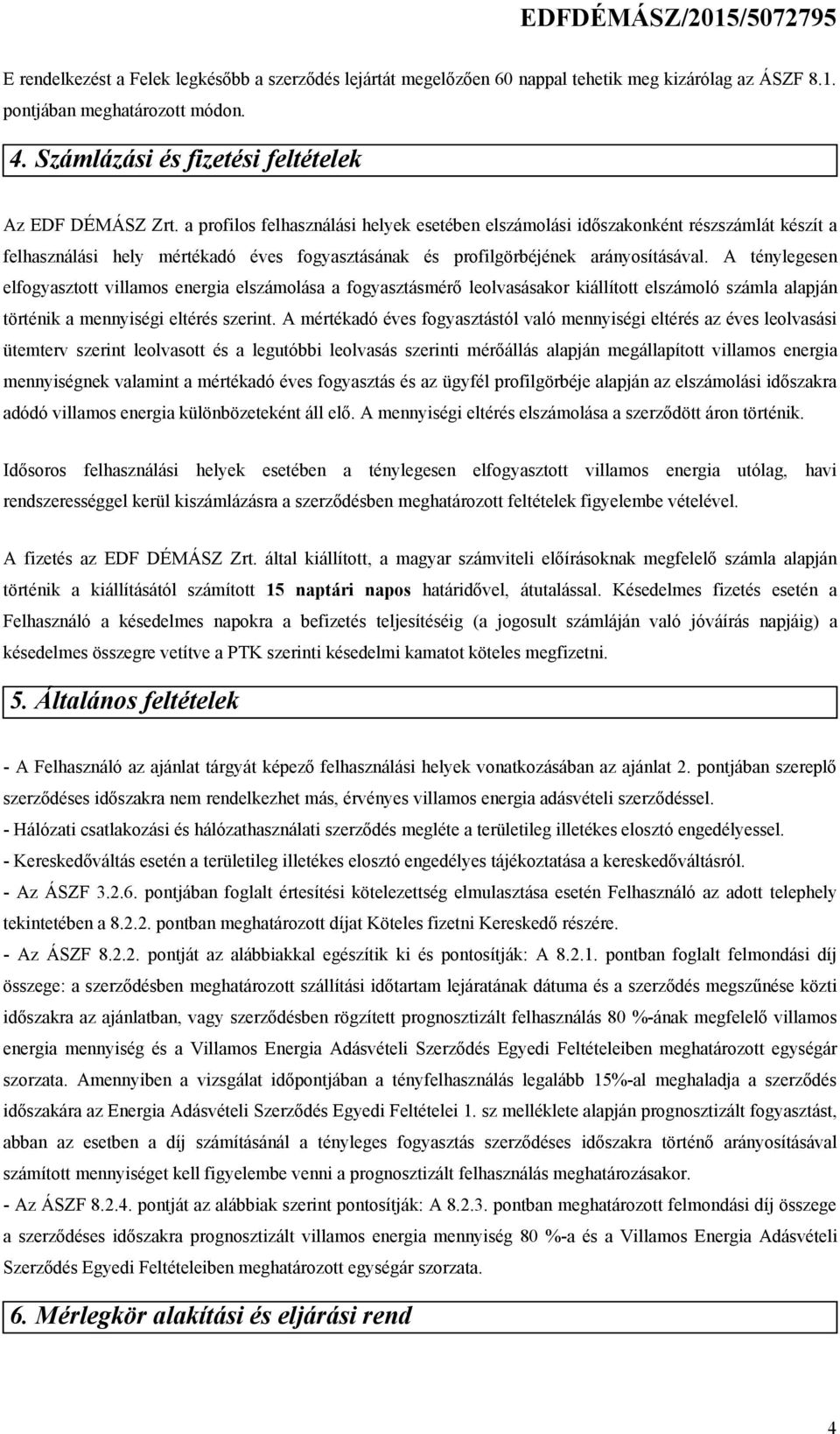 EDFDÉMÁSZ/2015/5072795

E rendelkezést a Felek legkésőbb a szerződés lejártát megelőzően 60 nappal tehetik meg kizárólag az ÁSZF 8.1. pontjában meghatározott módon.

4. Számlázási és fizetési feltételek

Az EDF DÉMÁSZ Zrt. a profilos felhasználási helyek esetében elszámolási időszakonként részszámlát készít a felhasználási hely mértékadó éves fogyasztásának és profilgörbéjének arányosításával. A ténylegesen elfogyasztott villamos energia elszámolása a fogyasztásmérő leolvasásakor kiállított elszámoló számla alapján történik a mennyiségi eltérés szerint. A mértékadó éves fogyasztástól való mennyiségi eltérés az éves leolvasási ütemterv szerint leolvasott és a legutóbbi leolvasás szerinti mérőállás alapján megállapított villamos energia mennyiségnek valamint a mértékadó éves fogyasztás és az ügyfél profilgörbéje alapján az elszámolási időszakra adódó villamos energia különbözeteként áll elő. A mennyiségi eltérés elszámolása a szerződött áron történik.

Idősoros felhasználási helyek esetében a ténylegesen elfogyasztott villamos energia utólag, havi rendszerességgel kerül kiszámlázásra a szerződésben meghatározott feltételek figyelembe vételével.

A fizetés az EDF DÉMÁSZ Zrt. által kiállított, a magyar számviteli előírásoknak megfelelő számla alapján történik a kiállításától számított 15 naptári napos határidővel, átutalással. Késedelmes fizetés esetén a Felhasználó a késedelmes napokra a befizetés teljesítéséig (a jogosult számláján való jóváírás napjáig) a késedelmes összegre vetítve a PTK szerinti késedelmi kamatot köteles megfizetni.

5. Általános feltételek

- A Felhasználó az ajánlat tárgyát képező felhasználási helyek vonatkozásában az ajánlat 2. pontjában szereplő szerződéses időszakra nem rendelkezhet más, érvényes villamos energia adásvételi szerződéssel.
- Hálózati csatlakozási és hálózathasználati szerződés megléte a területileg illetékes elosztó engedélyessel.
- Kereskedőváltás esetén a területileg illetékes elosztó engedélyes tájékoztatása a kereskedőváltásról.
- Az ÁSZF 3.2.6. pontjában foglalt értesítési kötelezettség elmulasztása esetén Felhasználó az adott telephely tekintetében a 8.2.2. pontban meghatározott díjat Köteles fizetni Kereskedő részére.
- Az ÁSZF 8.2.2. pontját az alábbiakkal egészítik ki és pontosítják: A 8.2.1. pontban foglalt felmondási díj összege: a szerződésben meghatározott szállítási időtartam lejáratának dátuma és a szerződés megszűnése közti időszakra az ajánlatban, vagy szerződésben rögzített prognosztizált felhasználás 80 %-ának megfelelő villamos energia mennyiség és a Villamos Energia Adásvételi Szerződés Egyedi Feltételeiben meghatározott egységár szorzata. Amennyiben a vizsgálat időpontjában a tényfelhasználás legalább 15%-al meghaladja a szerződés időszakára az Energia Adásvételi Szerződés Egyedi Feltételei 1. sz melléklete alapján prognosztizált fogyasztást, abban az esetben a díj számításánál a tényleges fogyasztás szerződéses időszakra történő arányosításával számított mennyiséget kell figyelembe venni a prognosztizált felhasználás meghatározásakor.
- Az ÁSZF 8.2.4. pontját az alábbiak szerint pontosítják: A 8.2.3. pontban meghatározott felmondási díj összege a szerződéses időszakra prognosztizált villamos energia mennyiség 80 %-a és a Villamos Energia Adásvételi Szerződés Egyedi Feltételeiben meghatározott egységár szorzata.

6. Mérlegkör alakítási és eljárási rend

4